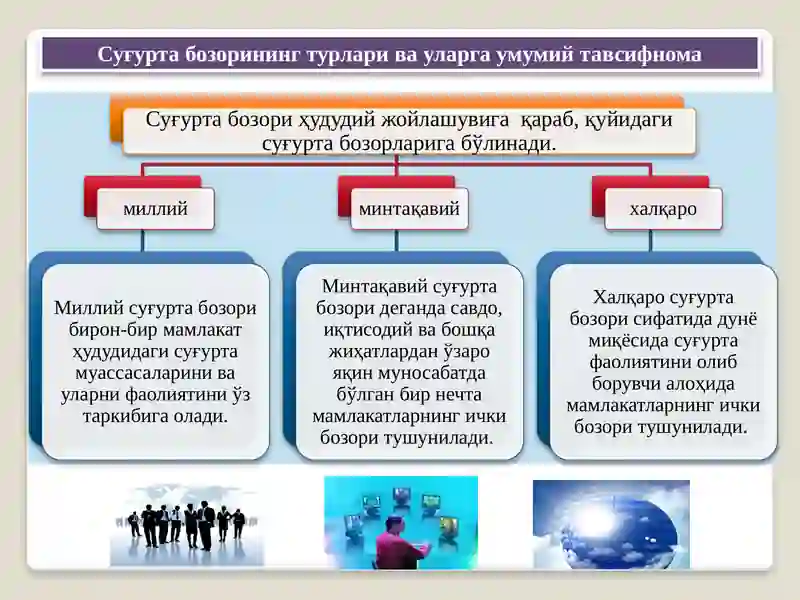 Суғурта бозорининг турлари ва уларга умумий тавсифнома

Суғурта бозори ҳудудий жойлашувига қараб, қуйидаги суғурта бозорларига бўлинади.

миллий

минтақавий

халқаро

Миллий суғурта бозори бирон-бир мамлакат ҳудудидаги суғурта муассасаларини ва уларни фаолиятини ўз таркибига олади.

Минтақавий суғурта бозори деганда савдо, иқтисодий ва бошқа жиҳатлардан ўзаро яқин муносабатда бўлган бир нечта мамлакатларнинг ички бозори тушунилади.

Халқаро суғурта бозори сифатида дунё миқёсида суғурта фаолиятини олиб борувчи алоҳида мамлакатларнинг ички бозори тушунилади.